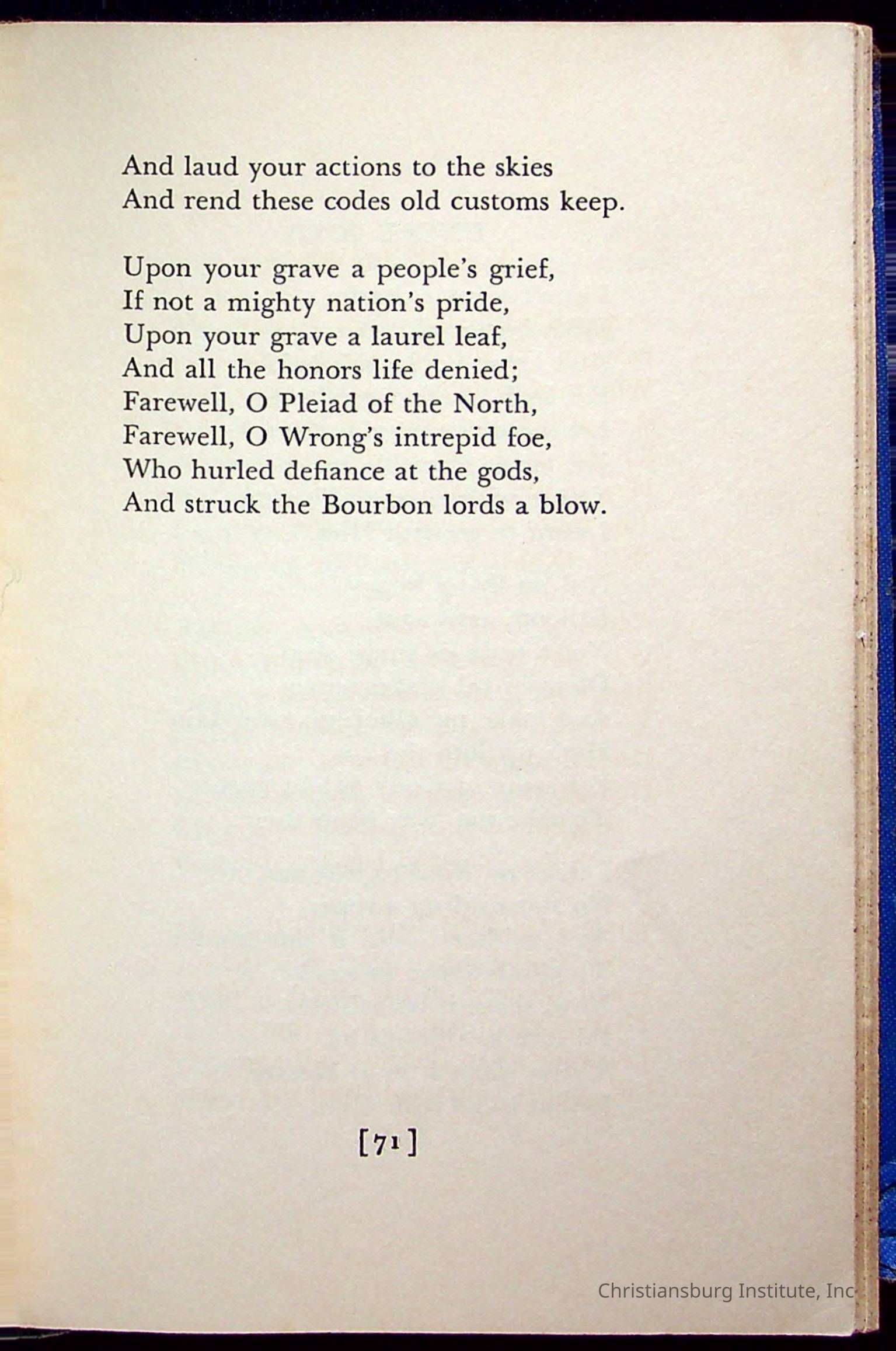 And laud your actions to the skies
And rend these codes old customs keep.

Upon your grave a people's grief,
If not a mighty nation's pride,
Upon your grave a laurel leaf,
And all the honors life denied;
Farewell, O Pleiad of the North,
Farewell, O Wrong's intrepid foe,
Who hurled defiance at the gods,
And struck the Bourbon lords a blow.

[71]

Christiansburg Institute, Inc